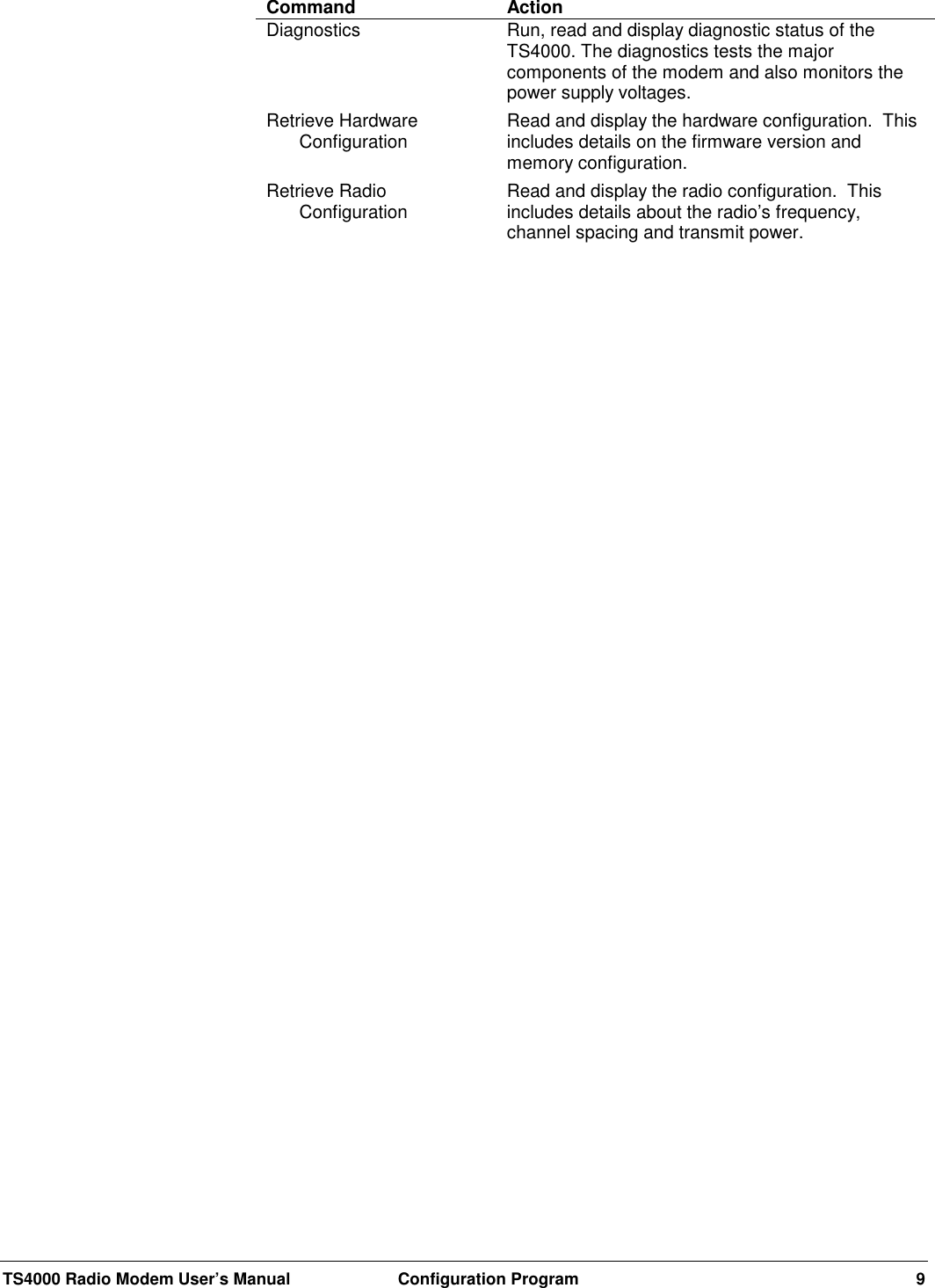 | Command | Action |
|---|---|
| Diagnostics | Run, read and display diagnostic status of the TS4000. The diagnostics tests the major components of the modem and also monitors the power supply voltages. |
| Retrieve Hardware Configuration | Read and display the hardware configuration.  This includes details on the firmware version and memory configuration. |
| Retrieve Radio Configuration | Read and display the radio configuration.  This includes details about the radio’s frequency, channel spacing and transmit power. |

TS4000 Radio Modem User’s Manual Configuration Program 9